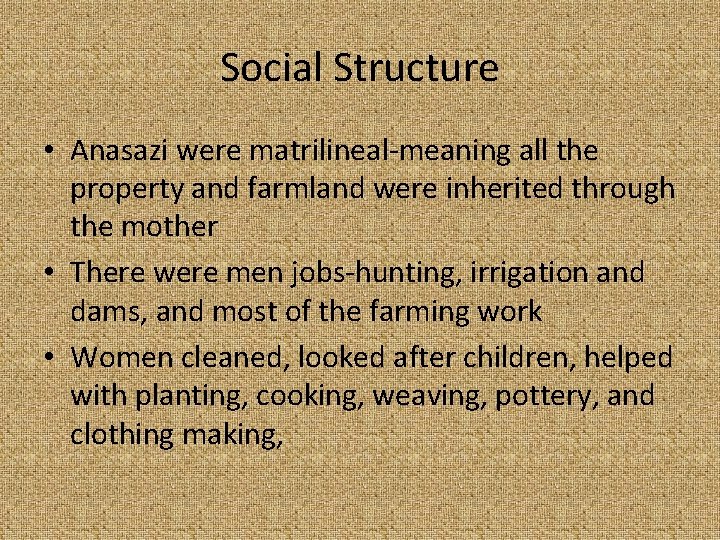 Social Structure

• Anasazi were matrilineal-meaning all the property and farmland were inherited through the mother

• There were men jobs-hunting, irrigation and dams, and most of the farming work

• Women cleaned, looked after children, helped with planting, cooking, weaving, pottery, and clothing making,